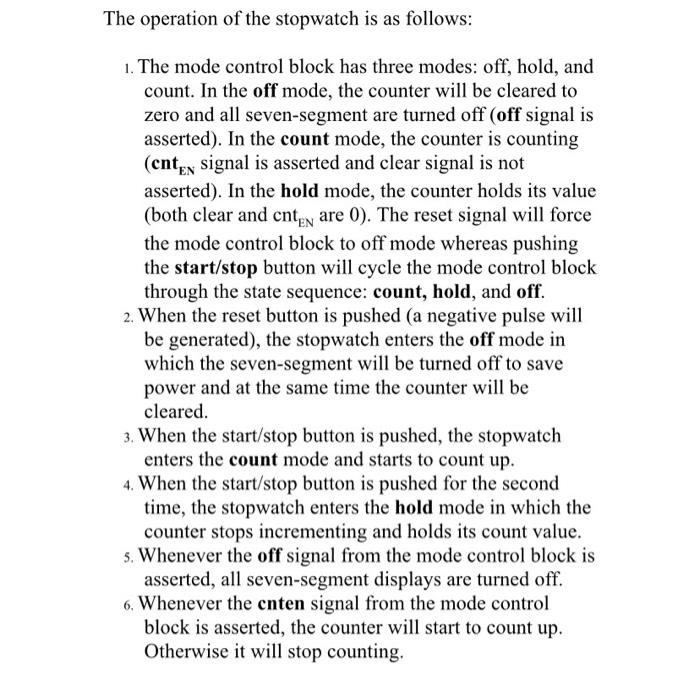 The operation of the stopwatch is as follows:

1. The mode control block has three modes: off, hold, and count. In the off mode, the counter will be cleared to zero and all seven-segment are turned off (off signal is asserted). In the count mode, the counter is counting ($cnt_{EN}$ signal is asserted and clear signal is not asserted). In the hold mode, the counter holds its value (both clear and $cnt_{EN}$ are 0). The reset signal will force the mode control block to off mode whereas pushing the start/stop button will cycle the mode control block through the state sequence: count, hold, and off.
2. When the reset button is pushed (a negative pulse will be generated), the stopwatch enters the off mode in which the seven-segment will be turned off to save power and at the same time the counter will be cleared.
3. When the start/stop button is pushed, the stopwatch enters the count mode and starts to count up.
4. When the start/stop button is pushed for the second time, the stopwatch enters the hold mode in which the counter stops incrementing and holds its count value.
5. Whenever the off signal from the mode control block is asserted, all seven-segment displays are turned off.
6. Whenever the cnten signal from the mode control block is asserted, the counter will start to count up. Otherwise it will stop counting.